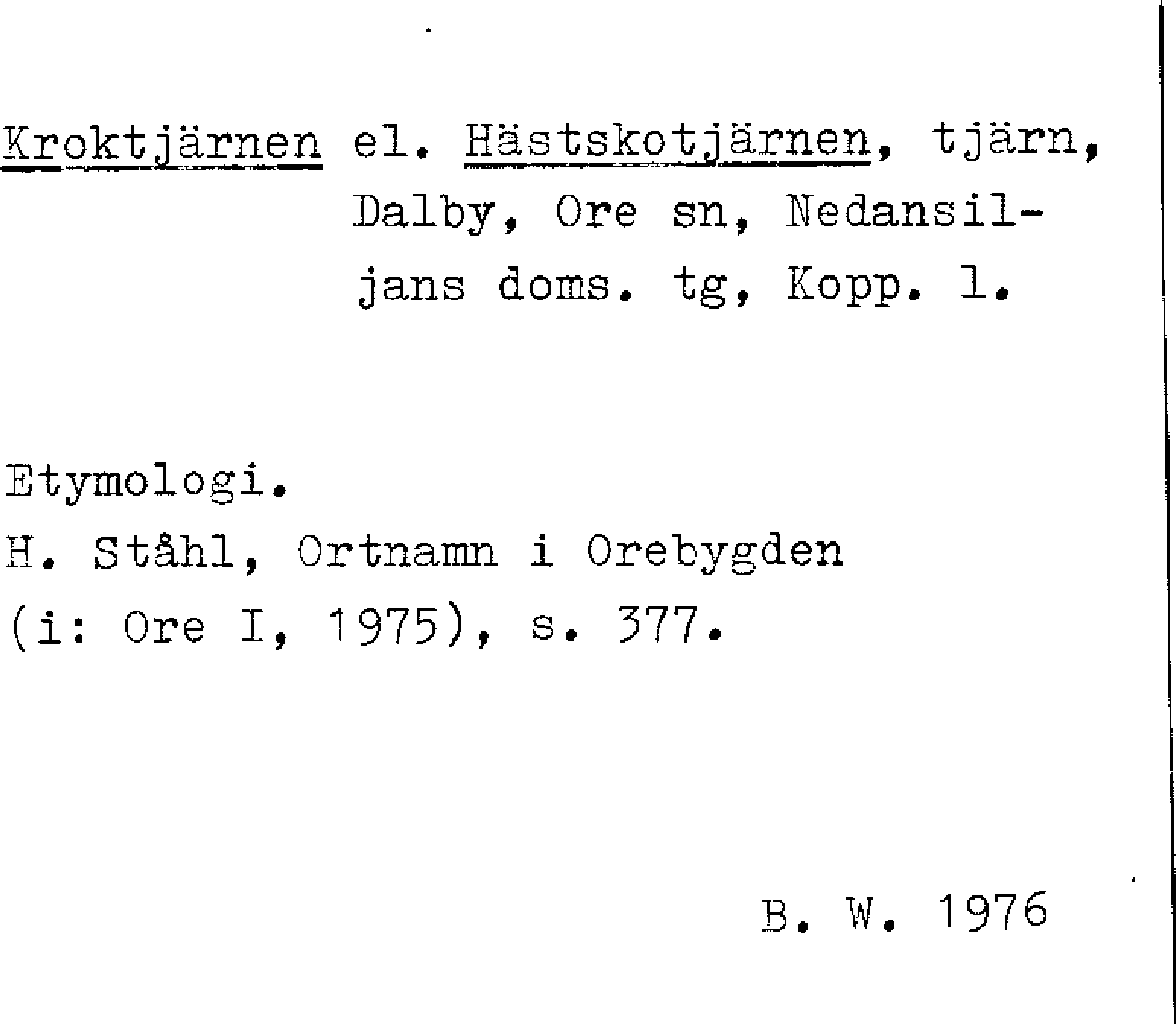 Kroktjärnen el. Hästskotjärnen, tjärn, Dalby, Ore sn, Nedansiljans doms. tg, Kopp. l.

Etymologi.
H. Ståhl, Ortnamn i Orebygden (i: Ore I, 1975), s. 377.

B. W. 1976